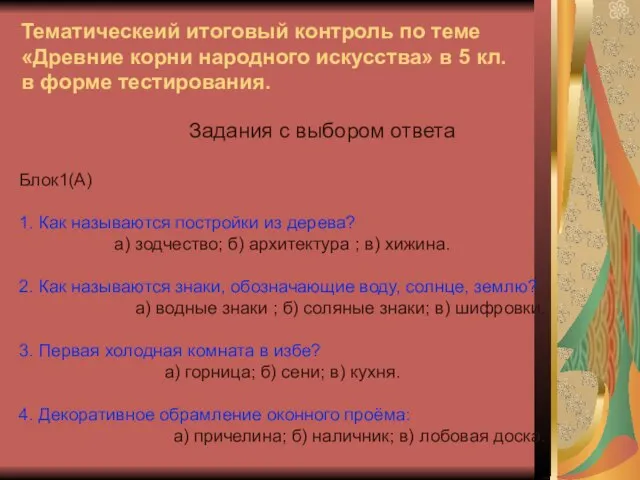 Тематическеий итоговый контроль по теме «Древние корни народного искусства» в 5 кл. в форме тестирования.

Задания с выбором ответа

Блок1(А)

1. Как называются постройки из дерева?
а) зодчество; б) архитектура ; в) хижина.

2. Как называются знаки, обозначающие воду, солнце, землю?
а) водные знаки ; б) соляные знаки; в) шифровки.

3. Первая холодная комната в избе?
а) горница; б) сени; в) кухня.

4. Декоративное обрамление оконного проёма:
а) причелина; б) наличник; в) лобовая доска.